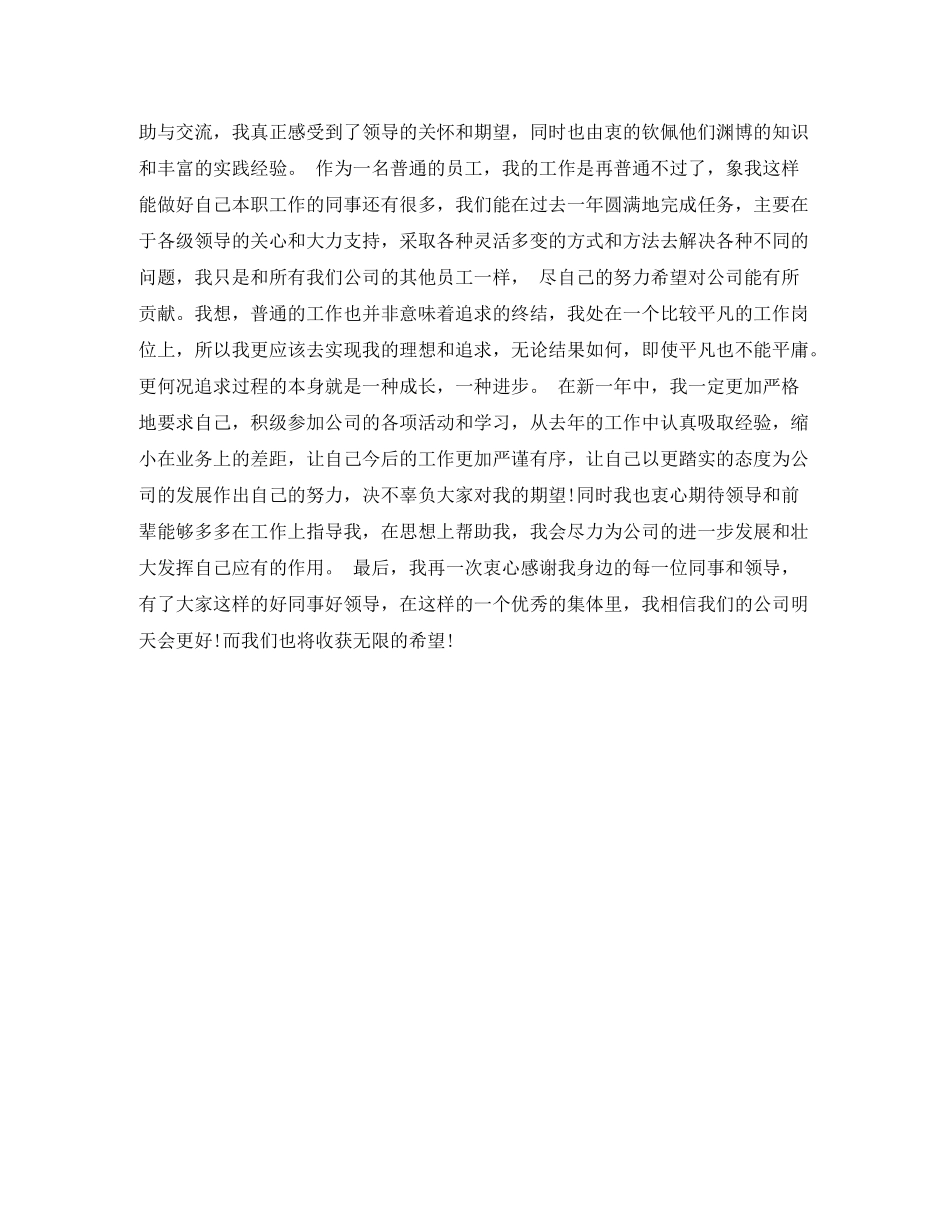 助与交流，我真正感受到了领导的关怀和期望，同时也由衷的钦佩他们渊博的知识和丰富的实践经验。 作为一名普通的员工，我的工作是再普通不过了，象我这样能做好自己本职工作的同事还有很多，我们能在过去一年圆满地完成任务，主要在于各级领导的关心和大力支持，采取各种灵活多变的方式和方法去解决各种不同的问题，我只是和所有我们公司的其他员工一样， 尽自己的努力希望对公司能有所贡献。我想，普通的工作也并非意味着追求的终结，我处在一个比较平凡的工作岗位上，所以我更应该去实现我的理想和追求，无论结果如何，即使平凡也不能平庸。更何况追求过程的本身就是一种成长，一种进步。 在新一年中，我一定更加严格地要求自己，积级参加公司的各项活动和学习，从去年的工作中认真吸取经验，缩小在业务上的差距，让自己今后的工作更加严谨有序，让自己以更踏实的态度为公司的发展作出自己的努力，决不辜负大家对我的期望!同时我也衷心期待领导和前辈能够多多在工作上指导我，在思想上帮助我，我会尽力为公司的进一步发展和壮大发挥自己应有的作用。 最后，我再一次衷心感谢我身边的每一位同事和领导，有了大家这样的好同事好领导，在这样的一个优秀的集体里，我相信我们的公司明天会更好!而我们也将收获无限的希望!